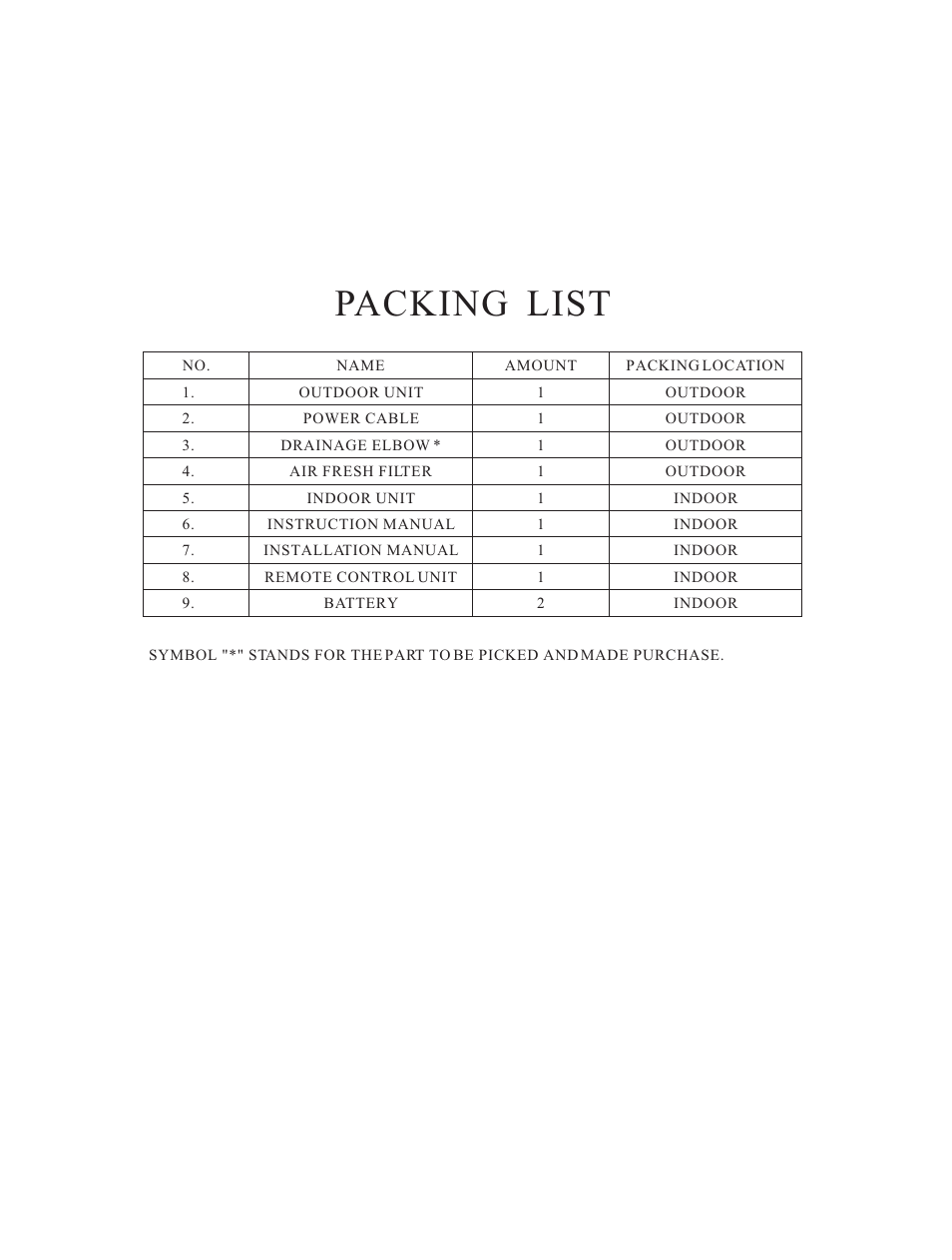 PACKING LIST

| NO. | NAME | AMOUNT | PACKING LOCATION |
|---|---|---|---|
| 1. | OUTDOOR UNIT | 1 | OUTDOOR |
| 2. | POWER CABLE | 1 | OUTDOOR |
| 3. | DRAINAGE ELBOW * | 1 | OUTDOOR |
| 4. | AIR FRESH FILTER | 1 | OUTDOOR |
| 5. | INDOOR UNIT | 1 | INDOOR |
| 6. | INSTRUCTION MANUAL | 1 | INDOOR |
| 7. | INSTALLATION MANUAL | 1 | INDOOR |
| 8. | REMOTE CONTROL UNIT | 1 | INDOOR |
| 9. | BATTERY | 2 | INDOOR |

SYMBOL "*" STANDS FOR THE PART TO BE PICKED AND MADE PURCHASE.